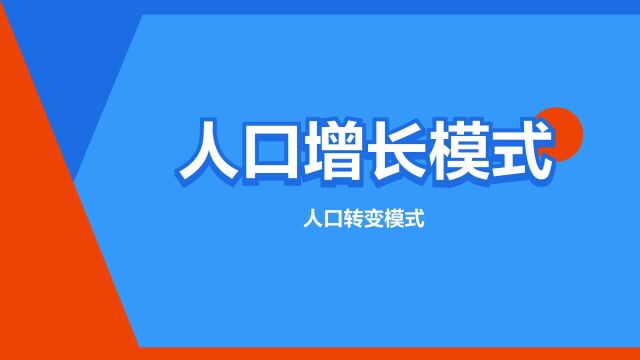 人口增长模式

人口转变模式